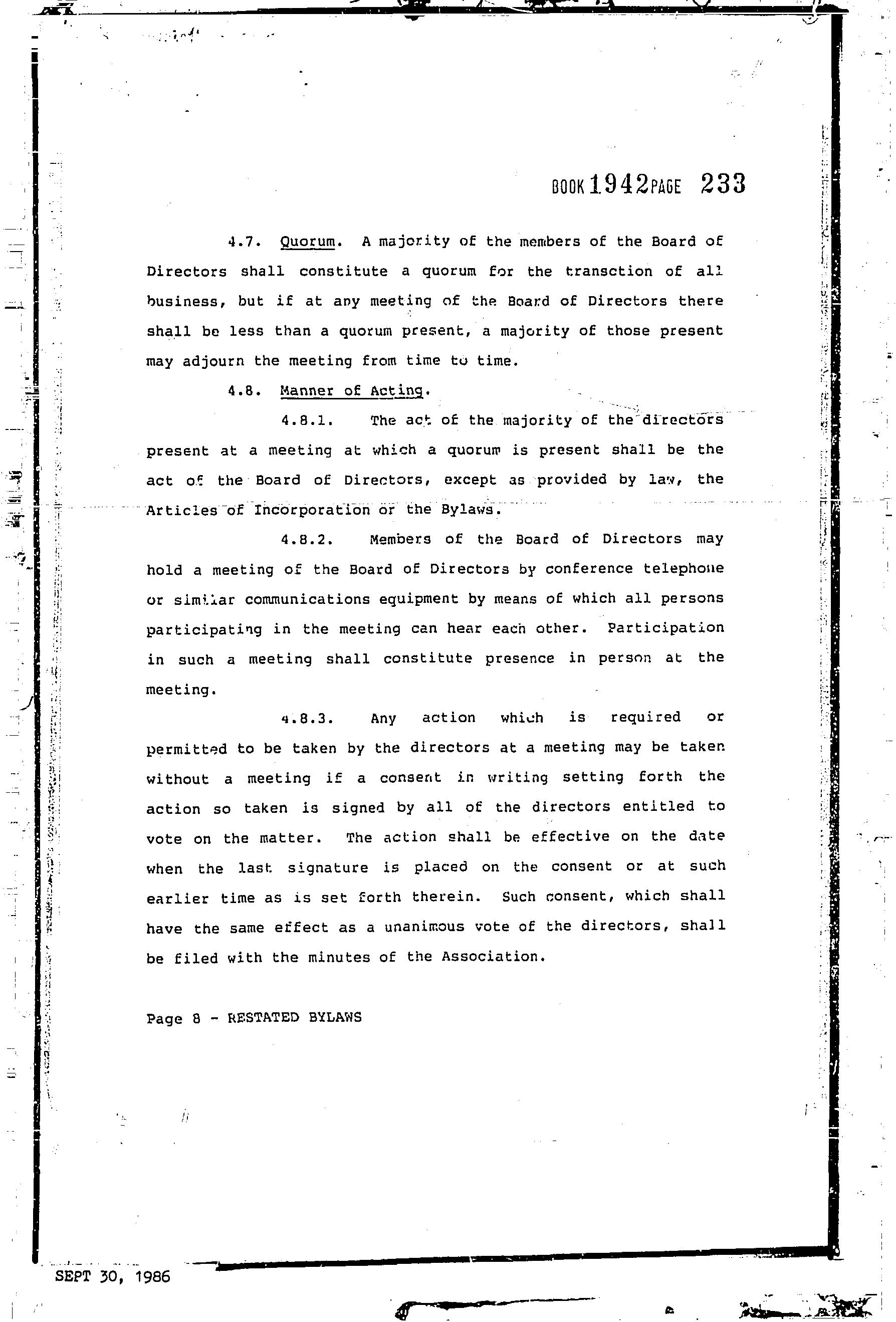 BOOK 1942 PAGE 233

4.7. Quorum. A majority of the members of the Board of Directors shall constitute a quorum for the transction of all business, but if at any meeting of the Board of Directors there shall be less than a quorum present, a majority of those present may adjourn the meeting from time to time.

4.8. Manner of Acting.

4.8.1. The act of the majority of the directors present at a meeting at which a quorum is present shall be the act of the Board of Directors, except as provided by law, the Articles of Incorporation or the Bylaws.

4.8.2. Members of the Board of Directors may hold a meeting of the Board of Directors by conference telephone or similar communications equipment by means of which all persons participating in the meeting can hear each other. Participation in such a meeting shall constitute presence in person at the meeting.

4.8.3. Any action which is required or permitted to be taken by the directors at a meeting may be taken without a meeting if a consent in writing setting forth the action so taken is signed by all of the directors entitled to vote on the matter. The action shall be effective on the date when the last signature is placed on the consent or at such earlier time as is set forth therein. Such consent, which shall have the same effect as a unanimous vote of the directors, shall be filed with the minutes of the Association.

Page 8 - RESTATED BYLAWS

SEPT 30, 1986